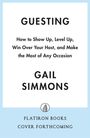 GUESTING

How to Show Up, Level Up, Win Over Your Host, and Make the Most of Any Occasion

GAIL SIMMONS

FLATIRON BOOKS
COVER FORTHCOMING